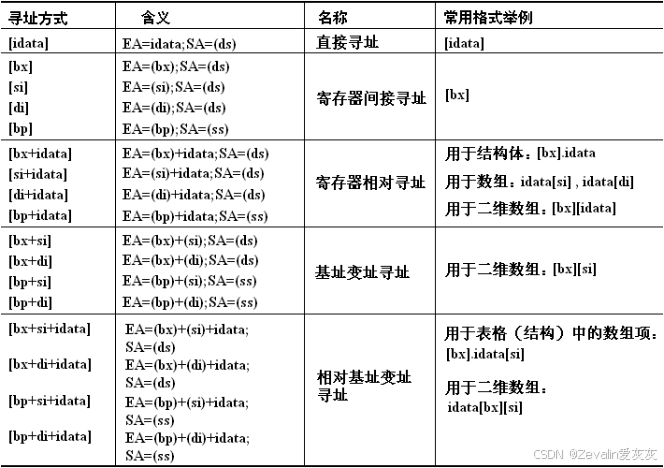 | 寻址方式 | 含义 | 名称 | 常用格式举例 |
|---|---|---|---|
| [idata] | EA=idata;SA=(ds) | 直接寻址 | [idata] |
| [bx] [si] [di] [bp] | EA=(bx);SA=(ds) EA=(si);SA=(ds) EA=(di);SA=(ds) EA=(bp);SA=(ss) | 寄存器间接寻址 | [bx] |
| [bx+idata] [si+idata] [di+idata] [bp+idata] | EA=(bx)+idata;SA=(ds) EA=(si)+idata;SA=(ds) EA=(di)+idata;SA=(ds) EA=(bp)+idata;SA=(ss) | 寄存器相对寻址 | 用于结构体：[bx].idata 用于数组：idata[si] , idata[di] 用于二维数组：[bx][idata] |
| [bx+si] [bx+di] [bp+si] [bp+di] | EA=(bx)+(si);SA=(ds) EA=(bx)+(di);SA=(ds) EA=(bp)+(si);SA=(ss) EA=(bp)+(di);SA=(ss) | 基址变址寻址 | 用于二维数组：[bx][si] |
| [bx+si+idata] [bx+di+idata] [bp+si+idata] [bp+di+idata] | EA=(bx)+(si)+idata; SA=(ds) EA=(bx)+(di)+idata; SA=(ds) EA=(bp)+(si)+idata; SA=(ss) EA=(bp)+(di)+idata; SA=(ss) | 相对基址变址寻址 | 用于表格（结构）中的数组项：[bx].idata[si] 用于二维数组：idata[bx][si] |

CSDN @Zevalin爱灰灰